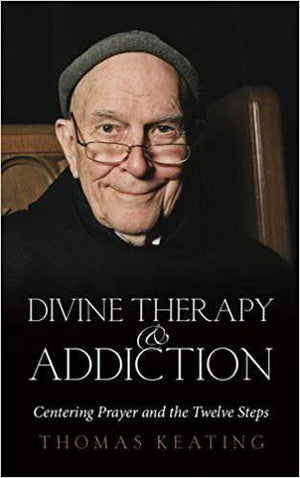 DIVINE THERAPY
&
ADDICTION

Centering Prayer and the Twelve Steps

THOMAS KEATING